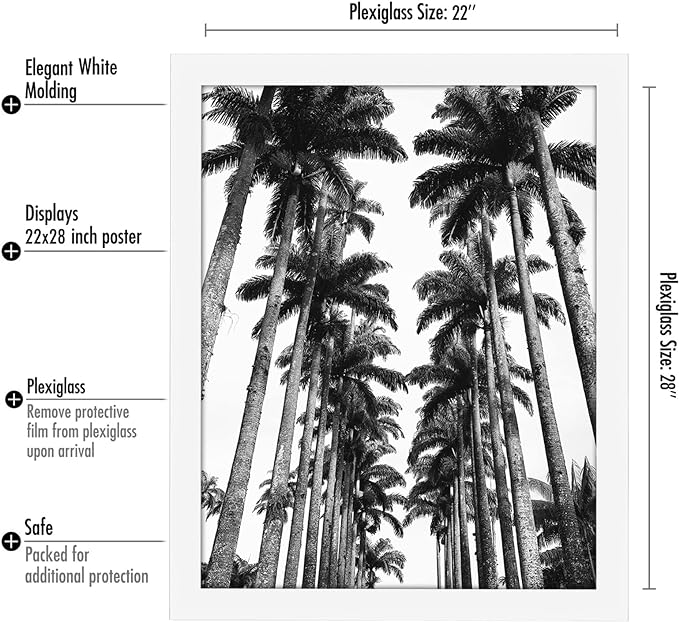 Plexiglass Size: 22″

Elegant White Molding

Displays 22x28 inch poster

Plexiglass
Remove protective film from plexiglass upon arrival

Safe
Packed for additional protection

Plexiglass Size: 28″